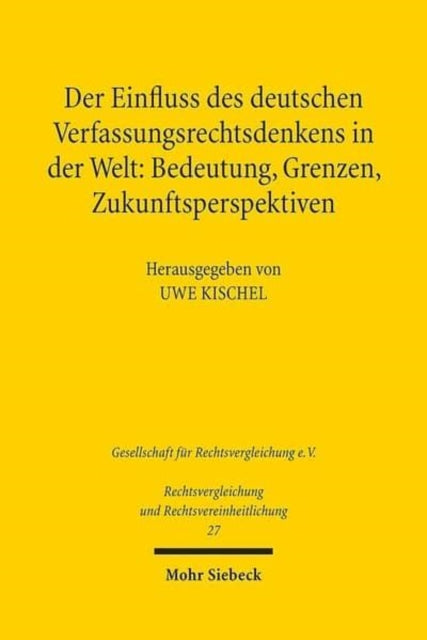 Der Einfluss des deutschen Verfassungsrechtsdenkens in der Welt: Bedeutung, Grenzen, Zukunftsperspektiven

Herausgegeben von
UWE KISCHEL

Gesellschaft für Rechtsvergleichung e. V.

Rechtsvergleichung und Rechtsvereinheitlichung
27

Mohr Siebeck